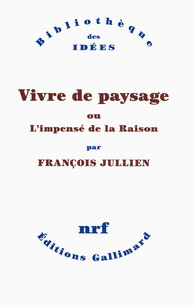 Bibliothèque
des
IDÉES

Vivre de paysage
ou
L'impensé de la Raison
par
FRANÇOIS JULLIEN

nrf
Éditions Gallimard